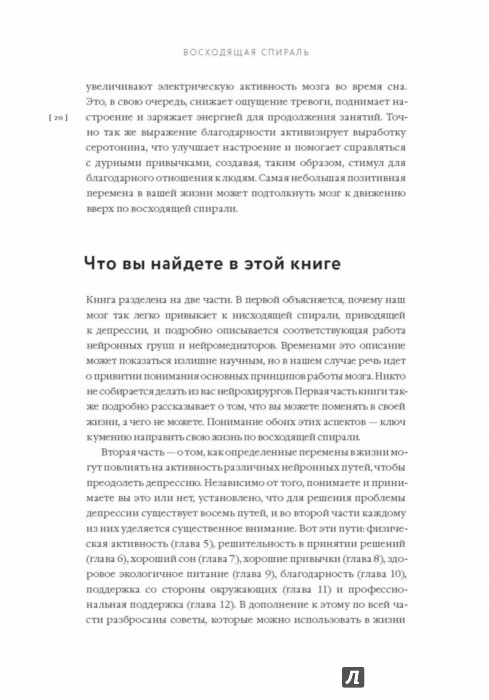 ВОСХОДЯЩАЯ СПИРАЛЬ

[ 20 ]

увеличивают электрическую активность мозга во время сна. Это, в свою очередь, снижает ощущение тревоги, поднимает настроение и заряжает энергией для продолжения занятий. Точно так же выражение благодарности активизирует выработку серотонина, что улучшает настроение и помогает справляться с дурными привычками, создавая, таким образом, стимул для благодарного отношения к людям. Самая небольшая позитивная перемена в вашей жизни может подтолкнуть мозг к движению вверх по восходящей спирали.

Что вы найдете в этой книге

Книга разделена на две части. В первой объясняется, почему наш мозг так легко привыкает к нисходящей спирали, приводящей к депрессии, и подробно описывается соответствующая работа нейронных групп и нейромедиаторов. Временами это описание может показаться излишне научным, но в нашем случае речь идет о привитии понимания основных принципов работы мозга. Никто не собирается делать из вас нейрохирургов. Первая часть книги также подробно рассказывает о том, что вы можете поменять в своей жизни, а чего не можете. Понимание обоих этих аспектов — ключ к умению направить свою жизнь по восходящей спирали.

Вторая часть — о том, как определенные перемены в жизни могут повлиять на активность различных нейронных путей, чтобы преодолеть депрессию. Независимо от того, понимаете и принимаете вы это или нет, установлено, что для решения проблемы депрессии существует восемь путей, и во второй части каждому из них уделяется существенное внимание. Вот эти пути: физическая активность (глава 5), решительность в принятии решений (глава 6), хороший сон (глава 7), хорошие привычки (глава 8), здоровое экологичное питание (глава 9), благодарность (глава 10), поддержка со стороны окружающих (глава 11) и профессиональная поддержка (глава 12). В дополнение к этому по всей части разбросаны советы, которые можно использовать в жизни